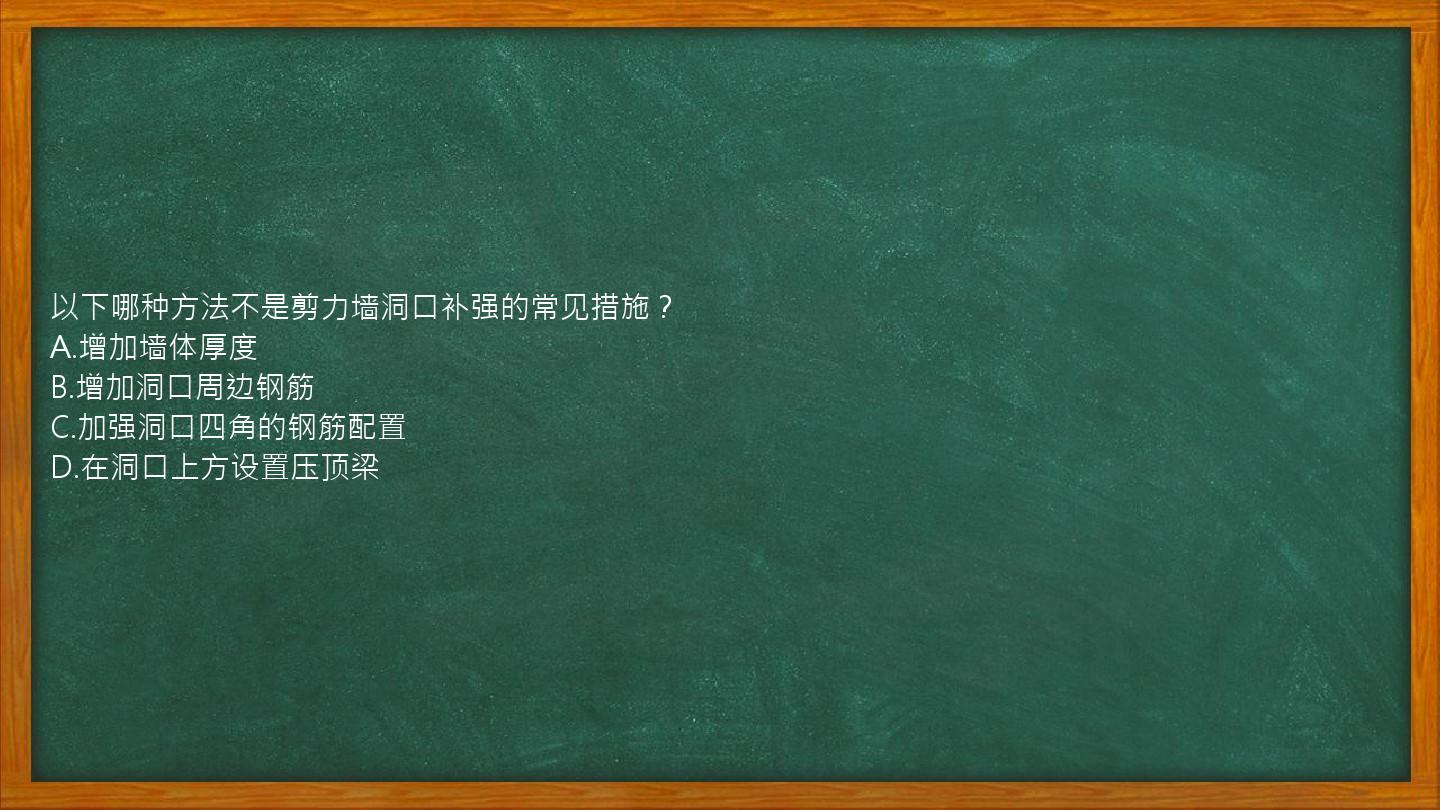 以下哪种方法不是剪力墙洞口补强的常见措施？
A.增加墙体厚度
B.增加洞口周边钢筋
C.加强洞口四角的钢筋配置
D.在洞口上方设置压顶梁